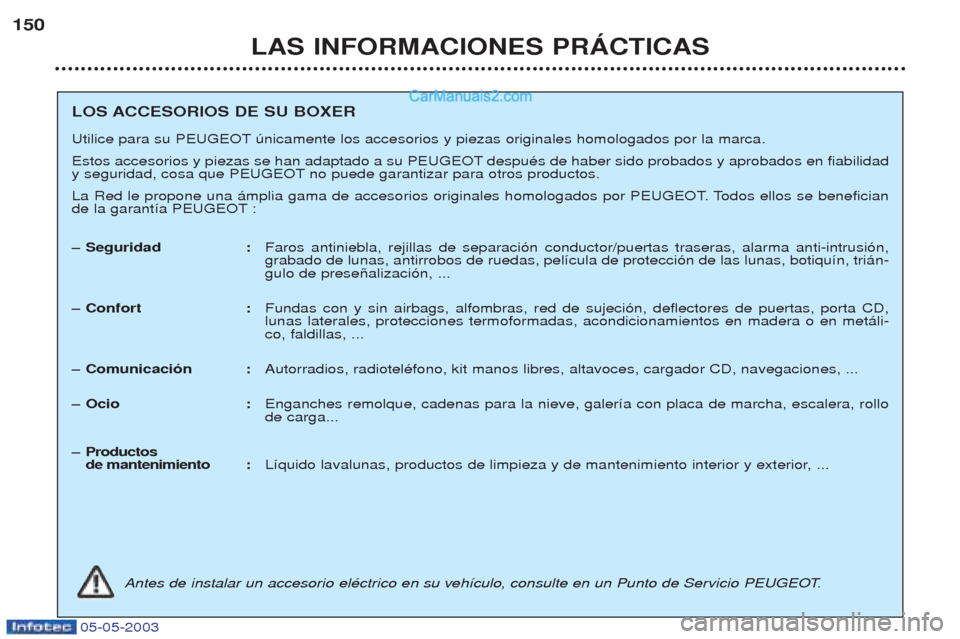 150

LAS INFORMACIONES PRÁCTICAS

CarManuals2.com

LOS ACCESORIOS DE SU BOXER

Utilice para su PEUGEOT únicamente los accesorios y piezas originales homologados por la marca.

Estos accesorios y piezas se han adaptado a su PEUGEOT después de haber sido probados y aprobados en fiabilidad y seguridad, cosa que PEUGEOT no puede garantizar para otros productos.

La Red le propone una ámplia gama de accesorios originales homologados por PEUGEOT. Todos ellos se benefician de la garantía PEUGEOT :

– Seguridad : Faros antiniebla, rejillas de separación conductor/puertas traseras, alarma anti-intrusión, grabado de lunas, antirrobos de ruedas, película de protección de las lunas, botiquín, triángulo de preseñalización, ...

– Confort : Fundas con y sin airbags, alfombras, red de sujeción, deflectores de puertas, porta CD, lunas laterales, protecciones termoformadas, acondicionamientos en madera o en metálico, faldillas, ...

– Comunicación : Autorradios, radioteléfono, kit manos libres, altavoces, cargador CD, navegaciones, ...

– Ocio : Enganches remolque, cadenas para la nieve, galería con placa de marcha, escalera, rollo de carga...

– Productos de mantenimiento : Líquido lavalunas, productos de limpieza y de mantenimiento interior y exterior, ...

Antes de instalar un accesorio eléctrico en su vehículo, consulte en un Punto de Servicio PEUGEOT.

Infotec 05-05-2003

carmanualsonline.info